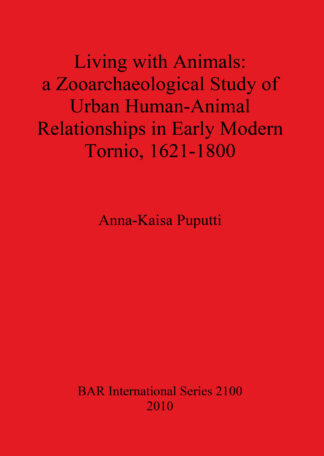 Living with Animals: a Zooarchaeological Study of Urban Human-Animal Relationships in Early Modern Tornio, 1621-1800

Anna-Kaisa Puputti

BAR International Series 2100
2010